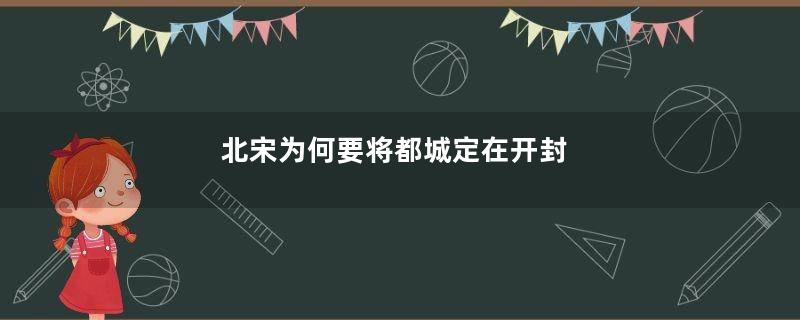 北宋为何要将都城定在开封